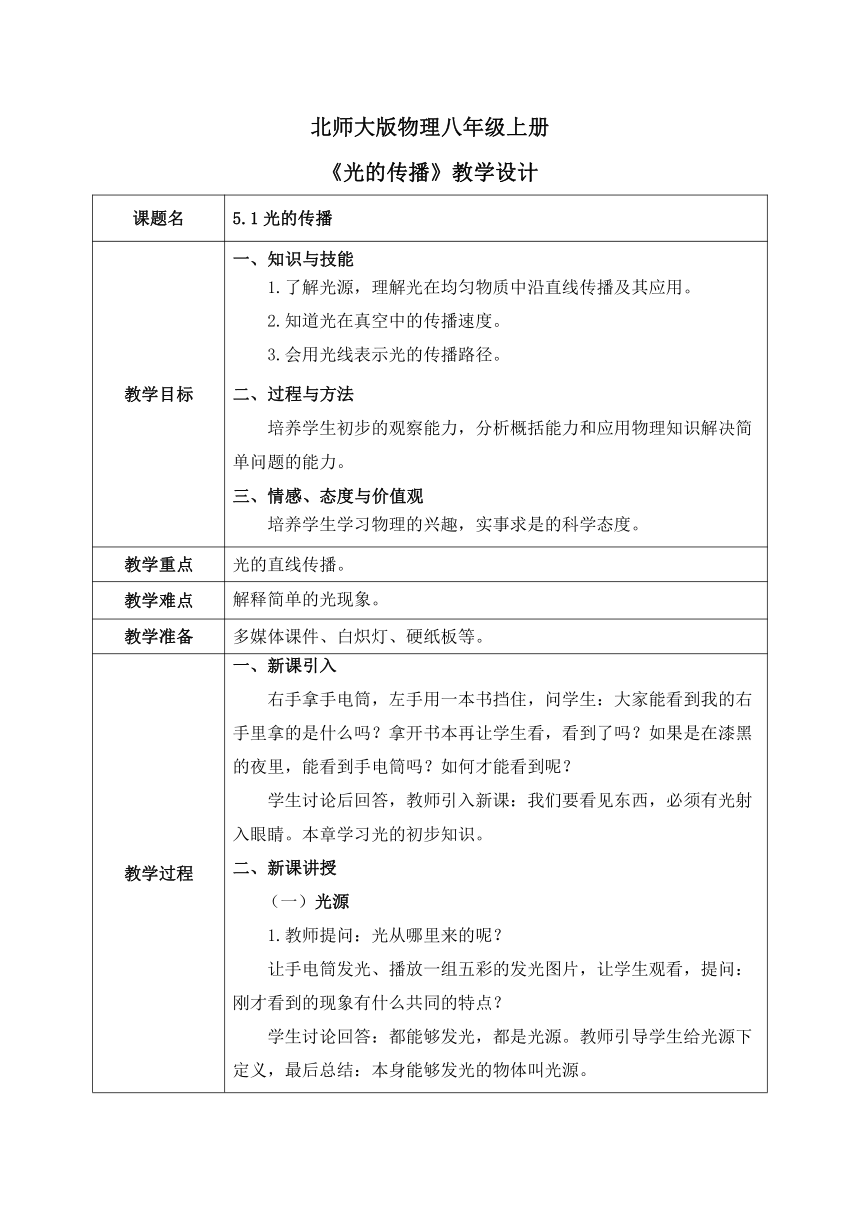 北师大版物理八年级上册

《光的传播》教学设计

| 课题名 | 5.1 光的传播 |
|---|---|
| 教学目标 | 一、知识与技能<br>1.了解光源，理解光在均匀物质中沿直线传播及其应用。<br>2.知道光在真空中的传播速度。<br>3.会用光线表示光的传播路径。<br>二、过程与方法<br>培养学生初步的观察能力，分析概括能力和应用物理知识解决简单问题的能力。<br>三、情感、态度与价值观<br>培养学生学习物理的兴趣，实事求是的科学态度。 |
| 教学重点 | 光的直线传播。 |
| 教学难点 | 解释简单的光现象。 |
| 教学准备 | 多媒体课件、白炽灯、硬纸板等。 |
| 教学过程 | 一、新课引入<br>右手拿手电筒，左手用一本书挡住，问学生：大家能看到我的右手里拿的是什么吗？拿开书本再让学生看，看到了吗？如果是在漆黑的夜里，能看到手电筒吗？如何才能看到呢？<br>学生讨论后回答，教师引入新课：我们要看见东西，必须有光射入眼睛。本章学习光的初步知识。<br>二、新课讲授<br>（一）光源<br>1.教师提问：光从哪里来的呢？<br>让手电筒发光、播放一组五彩的发光图片，让学生观看，提问：刚才看到的现象有什么共同的特点？<br>学生讨论回答：都能够发光，都是光源。教师引导学生给光源下定义，最后总结：本身能够发光的物体叫光源。 |